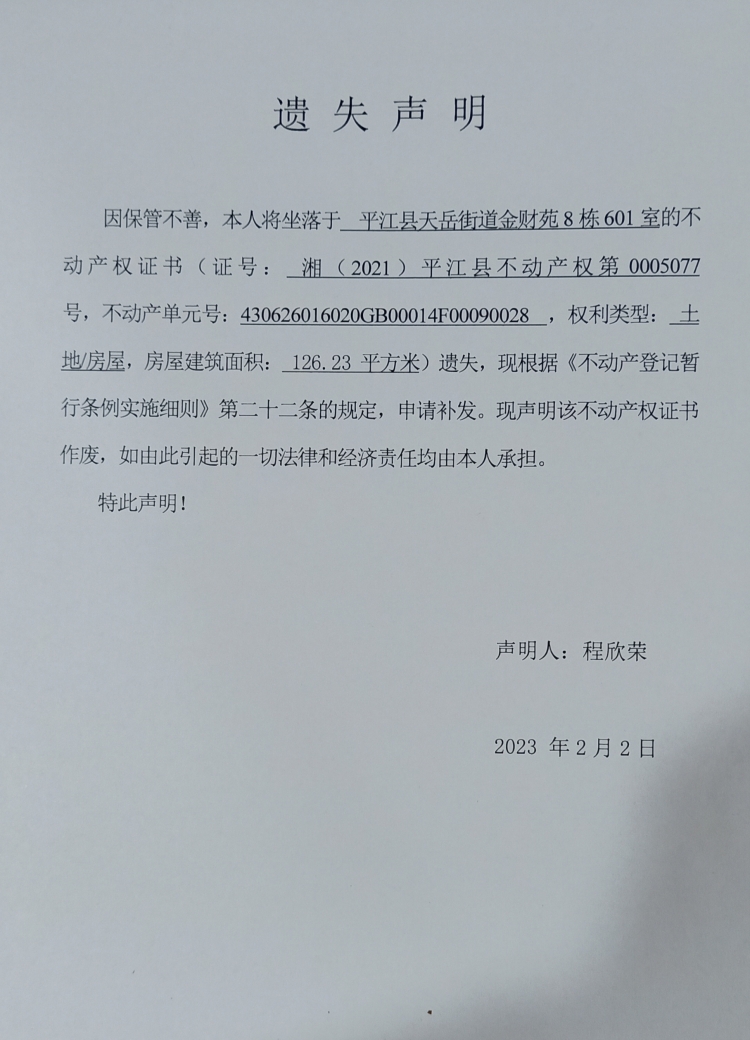 遗 失 声 明

因保管不善，本人将坐落于 平江县天岳街道金财苑 8 栋 601 室的不动产权证书（证号： 湘（2021）平江县不动产权第 0005077 号，不动产单元号：430626016020GB00014F00090028 ，权利类型： 土地/房屋，房屋建筑面积： 126.23 平方米）遗失，现根据《不动产登记暂行条例实施细则》第二十二条的规定，申请补发。现声明该不动产权证书作废，如由此引起的一切法律和经济责任均由本人承担。

特此声明！

声明人：程欣荣

2023 年 2 月 2 日